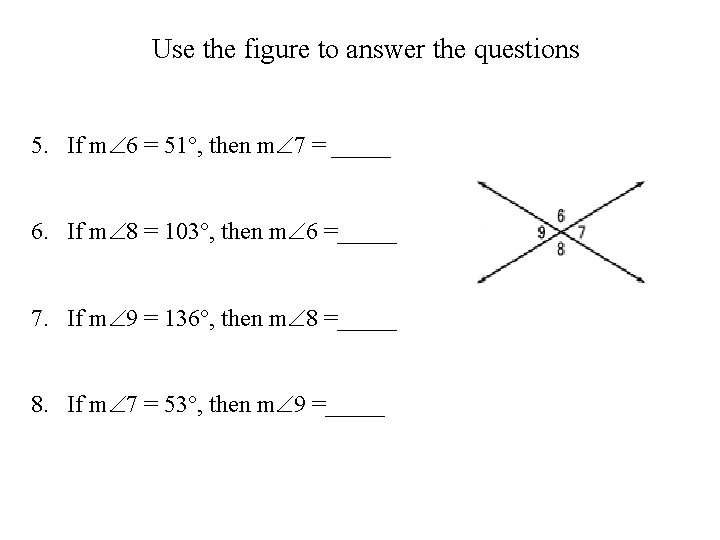 Use the figure to answer the questions

5. If $m\angle 6 = 51°$, then $m\angle 7 =$ _____

6. If $m\angle 8 = 103°$, then $m\angle 6 =$_____

7. If $m\angle 9 = 136°$, then $m\angle 8 =$_____

8. If $m\angle 7 = 53°$, then $m\angle 9 =$_____

6
9
7
8